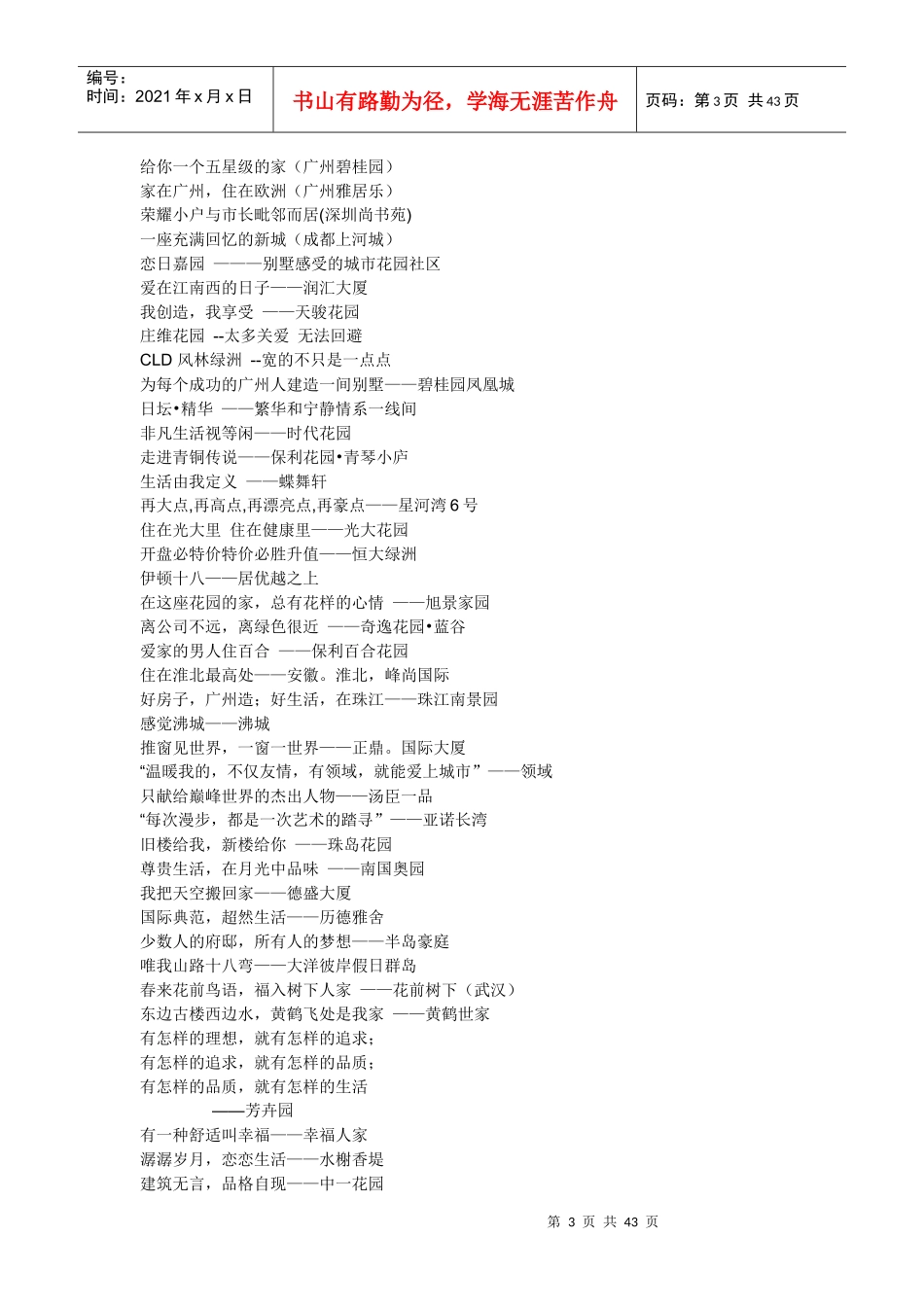 编号：
时间：2021 年 x 月 x 日

书山有路勤为径，学海无涯苦作舟

页码：第 3 页 共 43 页

给你一个五星级的家（广州碧桂园）
家在广州，住在欧洲（广州雅居乐）
荣耀小户与市长毗邻而居(深圳尚书苑)
一座充满回忆的新城（成都上河城）
恋日嘉园 ———别墅感受的城市花园社区
爱在江南西的日子——润汇大厦
我创造，我享受 ——天骏花园
庄维花园 --太多关爱 无法回避
CLD 风林绿洲 --宽的不只是一点点
为每个成功的广州人建造一间别墅——碧桂园凤凰城
日坛•精华 ——繁华和宁静情系一线间
非凡生活视等闲——时代花园
走进青铜传说——保利花园•青琴小庐
生活由我定义 ——蝶舞轩
再大点,再高点,再漂亮点,再豪点——星河湾 6 号
住在光大里 住在健康里——光大花园
开盘必特价特价必胜升值——恒大绿洲
伊顿十八——居优越之上
在这座花园的家，总有花样的心情 ——旭景家园
离公司不远，离绿色很近 ——奇逸花园•蓝谷
爱家的男人住百合 ——保利百合花园
住在淮北最高处——安徽。淮北，峰尚国际
好房子，广州造；好生活，在珠江——珠江南景园
感觉沸城——沸城
推窗见世界，一窗一世界——正鼎。国际大厦
“温暖我的，不仅友情，有领域，就能爱上城市”——领域
只献给巅峰世界的杰出人物——汤臣一品
“每次漫步，都是一次艺术的踏寻”——亚诺长湾
旧楼给我，新楼给你 ——珠岛花园
尊贵生活，在月光中品味 ——南国奥园
我把天空搬回家——德盛大厦
国际典范，超然生活——历德雅舍
少数人的府邸，所有人的梦想——半岛豪庭
唯我山路十八弯——大洋彼岸假日群岛
春来花前鸟语，福入树下人家 ——花前树下（武汉）
东边古楼西边水，黄鹤飞处是我家 ——黄鹤世家
有怎样的理想，就有怎样的追求；
有怎样的追求，就有怎样的品质；
有怎样的品质，就有怎样的生活
——芳卉园
有一种舒适叫幸福——幸福人家
潺潺岁月，恋恋生活——水榭香堤
建筑无言，品格自现——中一花园

第 3 页 共 43 页